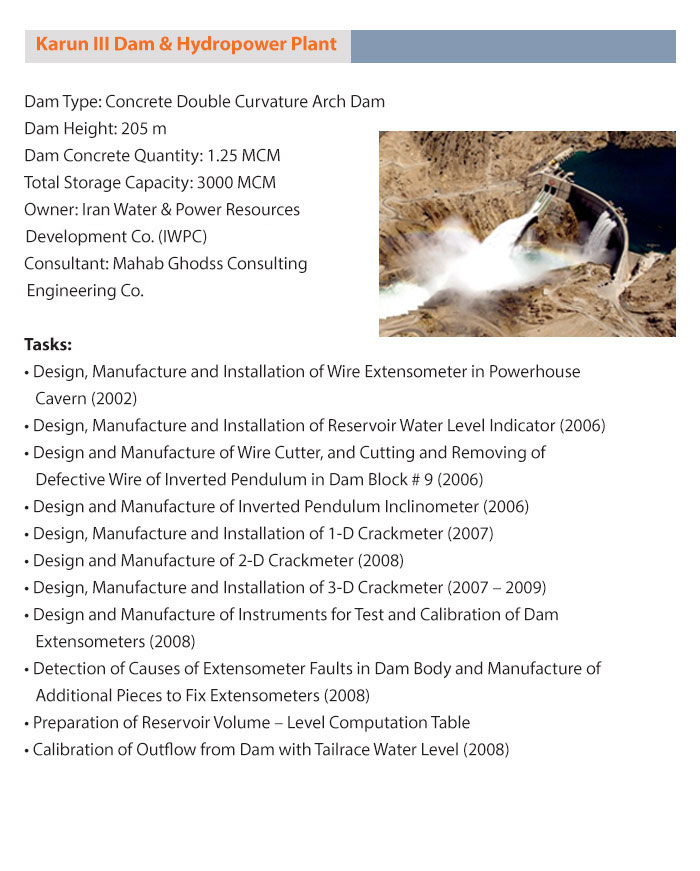 Karun III Dam & Hydropower Plant

Dam Type: Concrete Double Curvature Arch Dam
Dam Height: 205 m
Dam Concrete Quantity: 1.25 MCM
Total Storage Capacity: 3000 MCM
Owner: Iran Water & Power Resources Development Co. (IWPC)
Consultant: Mahab Ghodss Consulting Engineering Co.

Tasks:
• Design, Manufacture and Installation of Wire Extensometer in Powerhouse Cavern (2002)
• Design, Manufacture and Installation of Reservoir Water Level Indicator (2006)
• Design and Manufacture of Wire Cutter, and Cutting and Removing of Defective Wire of Inverted Pendulum in Dam Block # 9 (2006)
• Design and Manufacture of Inverted Pendulum Inclinometer (2006)
• Design, Manufacture and Installation of 1-D Crackmeter (2007)
• Design and Manufacture of 2-D Crackmeter (2008)
• Design, Manufacture and Installation of 3-D Crackmeter (2007 – 2009)
• Design and Manufacture of Instruments for Test and Calibration of Dam Extensometers (2008)
• Detection of Causes of Extensometer Faults in Dam Body and Manufacture of Additional Pieces to Fix Extensometers (2008)
• Preparation of Reservoir Volume – Level Computation Table
• Calibration of Outflow from Dam with Tailrace Water Level (2008)